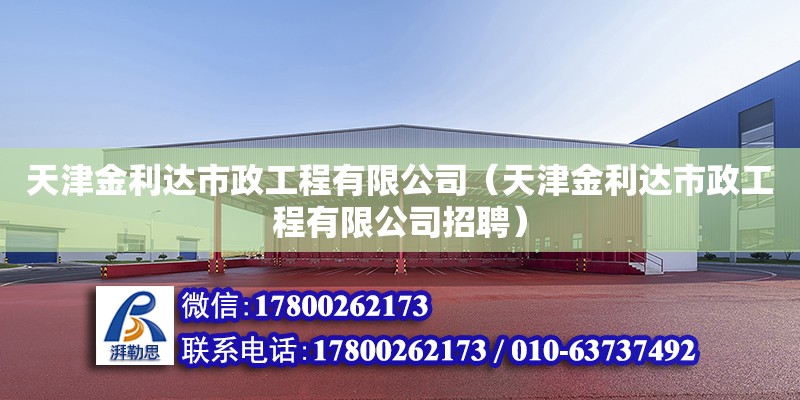 天津金利达市政工程有限公司（天津金利达市政工程有限公司招聘）

湃勒思

微信:17800262173

联系电话:17800262173 / 010-63737492